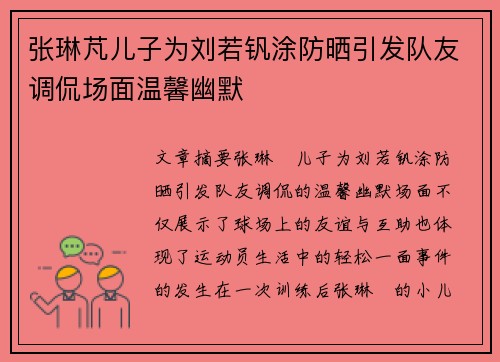 张琳芃儿子为刘若钒涂防晒引发队友调侃场面温馨幽默

文章摘要张琳　儿子为刘若钒涂防晒引发队友调侃的温馨幽默场面不仅展示了球场上的友谊与互助也体现了运动员生活中的轻松一面事件的发生在一次训练后张琳　的小儿